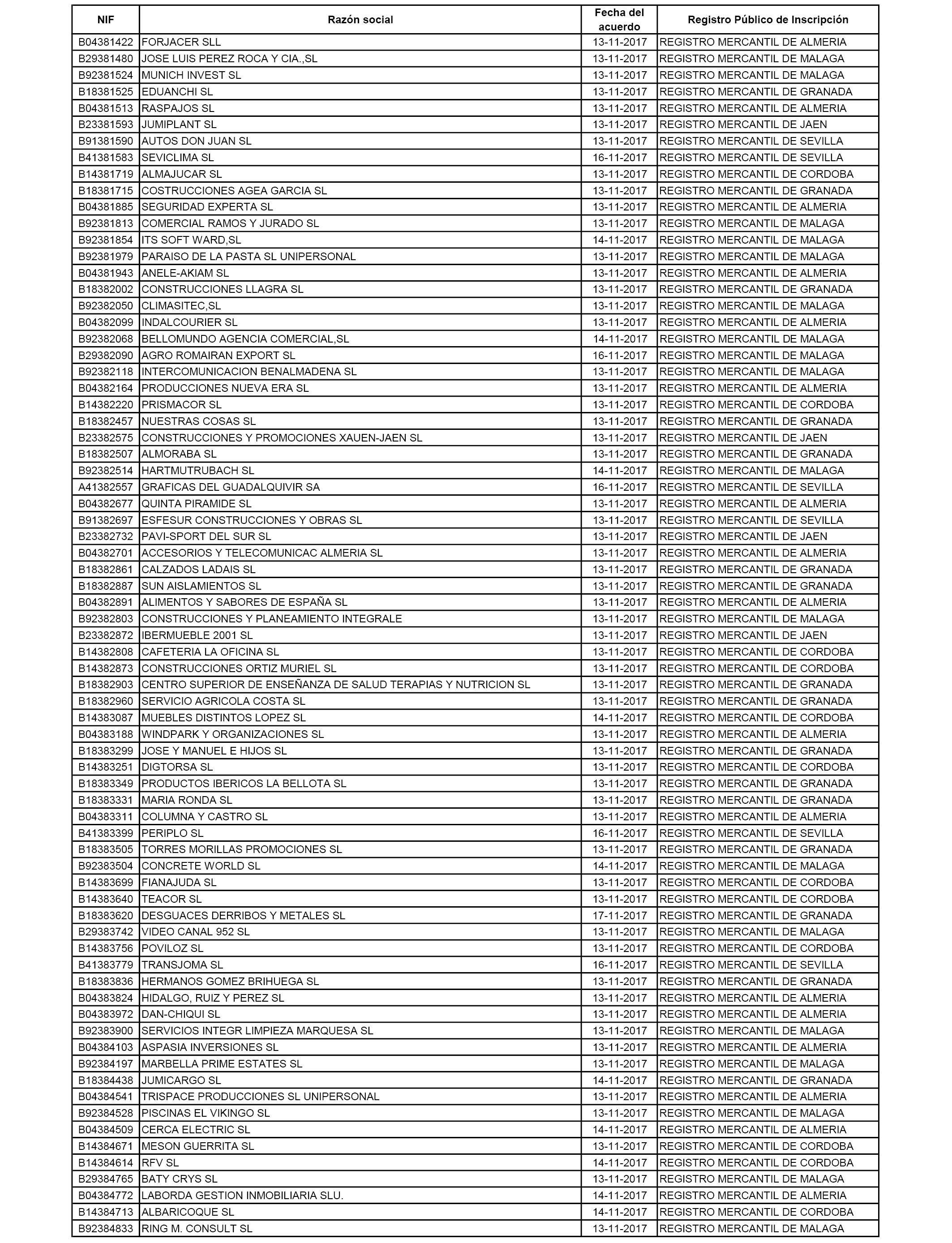 | NIF | Razón social | Fecha del acuerdo | Registro Público de Inscripción |
|---|---|---|---|
| B04381422 | FORJACER SLL | 13-11-2017 | REGISTRO MERCANTIL DE ALMERIA |
| B29381480 | JOSE LUIS PEREZ ROCA Y CIA.,SL | 13-11-2017 | REGISTRO MERCANTIL DE MALAGA |
| B92381524 | MUNICH INVEST SL | 13-11-2017 | REGISTRO MERCANTIL DE MALAGA |
| B18381525 | EDUANCHI SL | 13-11-2017 | REGISTRO MERCANTIL DE GRANADA |
| B04381513 | RASPAJOS SL | 13-11-2017 | REGISTRO MERCANTIL DE ALMERIA |
| B23381593 | JUMIPLANT SL | 13-11-2017 | REGISTRO MERCANTIL DE JAEN |
| B91381590 | AUTOS DON JUAN SL | 13-11-2017 | REGISTRO MERCANTIL DE SEVILLA |
| B41381583 | SEVICLIMA SL | 16-11-2017 | REGISTRO MERCANTIL DE SEVILLA |
| B14381719 | ALMAJUCAR SL | 13-11-2017 | REGISTRO MERCANTIL DE CORDOBA |
| B18381715 | COSTRUCCIONES AGEA GARCIA SL | 13-11-2017 | REGISTRO MERCANTIL DE GRANADA |
| B04381885 | SEGURIDAD EXPERTA SL | 13-11-2017 | REGISTRO MERCANTIL DE ALMERIA |
| B92381813 | COMERCIAL RAMOS Y JURADO SL | 13-11-2017 | REGISTRO MERCANTIL DE MALAGA |
| B92381854 | ITS SOFT WARD,SL | 14-11-2017 | REGISTRO MERCANTIL DE MALAGA |
| B92381979 | PARAISO DE LA PASTA SL UNIPERSONAL | 13-11-2017 | REGISTRO MERCANTIL DE MALAGA |
| B04381943 | ANELE-AKIAM SL | 13-11-2017 | REGISTRO MERCANTIL DE ALMERIA |
| B18382002 | CONSTRUCCIONES LLAGRA SL | 13-11-2017 | REGISTRO MERCANTIL DE GRANADA |
| B92382050 | CLIMASITEC,SL | 13-11-2017 | REGISTRO MERCANTIL DE MALAGA |
| B04382099 | INDALCOURIER SL | 13-11-2017 | REGISTRO MERCANTIL DE ALMERIA |
| B92382068 | BELLOMUNDO AGENCIA COMERCIAL,SL | 14-11-2017 | REGISTRO MERCANTIL DE MALAGA |
| B29382090 | AGRO ROMAIRAN EXPORT SL | 16-11-2017 | REGISTRO MERCANTIL DE MALAGA |
| B92382118 | INTERCOMUNICACION BENALMADENA SL | 13-11-2017 | REGISTRO MERCANTIL DE MALAGA |
| B04382164 | PRODUCCIONES NUEVA ERA SL | 13-11-2017 | REGISTRO MERCANTIL DE ALMERIA |
| B14382220 | PRISMACOR SL | 13-11-2017 | REGISTRO MERCANTIL DE CORDOBA |
| B18382457 | NUESTRAS COSAS SL | 13-11-2017 | REGISTRO MERCANTIL DE GRANADA |
| B23382575 | CONSTRUCCIONES Y PROMOCIONES XAUEN-JAEN SL | 13-11-2017 | REGISTRO MERCANTIL DE JAEN |
| B18382507 | ALMORABA SL | 13-11-2017 | REGISTRO MERCANTIL DE GRANADA |
| B92382514 | HARTMUTRUBACH SL | 14-11-2017 | REGISTRO MERCANTIL DE MALAGA |
| A41382557 | GRAFICAS DEL GUADALQUIVIR SA | 16-11-2017 | REGISTRO MERCANTIL DE SEVILLA |
| B04382677 | QUINTA PIRAMIDE SL | 13-11-2017 | REGISTRO MERCANTIL DE ALMERIA |
| B91382697 | ESFESUR CONSTRUCCIONES Y OBRAS SL | 13-11-2017 | REGISTRO MERCANTIL DE SEVILLA |
| B23382732 | PAVI-SPORT DEL SUR SL | 13-11-2017 | REGISTRO MERCANTIL DE JAEN |
| B04382701 | ACCESORIOS Y TELECOMUNICAC ALMERIA SL | 13-11-2017 | REGISTRO MERCANTIL DE ALMERIA |
| B18382861 | CALZADOS LADAIS SL | 13-11-2017 | REGISTRO MERCANTIL DE GRANADA |
| B18382887 | SUN AISLAMIENTOS SL | 13-11-2017 | REGISTRO MERCANTIL DE GRANADA |
| B04382891 | ALIMENTOS Y SABORES DE ESPAÑA SL | 13-11-2017 | REGISTRO MERCANTIL DE ALMERIA |
| B92382803 | CONSTRUCCIONES Y PLANEAMIENTO INTEGRALE | 13-11-2017 | REGISTRO MERCANTIL DE MALAGA |
| B23382872 | IBERMUEBLE 2001 SL | 13-11-2017 | REGISTRO MERCANTIL DE JAEN |
| B14382808 | CAFETERIA LA OFICINA SL | 13-11-2017 | REGISTRO MERCANTIL DE CORDOBA |
| B14382873 | CONSTRUCCIONES ORTIZ MURIEL SL | 13-11-2017 | REGISTRO MERCANTIL DE CORDOBA |
| B18382903 | CENTRO SUPERIOR DE ENSEÑANZA DE SALUD TERAPIAS Y NUTRICION SL | 13-11-2017 | REGISTRO MERCANTIL DE GRANADA |
| B18382960 | SERVICIO AGRICOLA COSTA SL | 13-11-2017 | REGISTRO MERCANTIL DE GRANADA |
| B14383087 | MUEBLES DISTINTOS LOPEZ SL | 14-11-2017 | REGISTRO MERCANTIL DE CORDOBA |
| B04383188 | WINDPARK Y ORGANIZACIONES SL | 13-11-2017 | REGISTRO MERCANTIL DE ALMERIA |
| B18383299 | JOSE Y MANUEL E HIJOS SL | 13-11-2017 | REGISTRO MERCANTIL DE GRANADA |
| B14383251 | DIGTORSA SL | 13-11-2017 | REGISTRO MERCANTIL DE CORDOBA |
| B18383349 | PRODUCTOS IBERICOS LA BELLOTA SL | 13-11-2017 | REGISTRO MERCANTIL DE GRANADA |
| B18383331 | MARIA RONDA SL | 13-11-2017 | REGISTRO MERCANTIL DE GRANADA |
| B04383311 | COLUMNA Y CASTRO SL | 13-11-2017 | REGISTRO MERCANTIL DE ALMERIA |
| B41383399 | PERIPLO SL | 16-11-2017 | REGISTRO MERCANTIL DE SEVILLA |
| B18383505 | TORRES MORILLAS PROMOCIONES SL | 13-11-2017 | REGISTRO MERCANTIL DE GRANADA |
| B92383504 | CONCRETE WORLD SL | 14-11-2017 | REGISTRO MERCANTIL DE MALAGA |
| B14383699 | FIANAJUDA SL | 13-11-2017 | REGISTRO MERCANTIL DE CORDOBA |
| B14383640 | TEACOR SL | 13-11-2017 | REGISTRO MERCANTIL DE CORDOBA |
| B18383620 | DESGUACES DERRIBOS Y METALES SL | 17-11-2017 | REGISTRO MERCANTIL DE GRANADA |
| B29383742 | VIDEO CANAL 952 SL | 13-11-2017 | REGISTRO MERCANTIL DE MALAGA |
| B14383756 | POVILOZ SL | 13-11-2017 | REGISTRO MERCANTIL DE CORDOBA |
| B41383779 | TRANSJOMA SL | 16-11-2017 | REGISTRO MERCANTIL DE SEVILLA |
| B18383836 | HERMANOS GOMEZ BRIHUEGA SL | 13-11-2017 | REGISTRO MERCANTIL DE GRANADA |
| B04383824 | HIDALGO, RUIZ Y PEREZ SL | 13-11-2017 | REGISTRO MERCANTIL DE ALMERIA |
| B04383972 | DAN-CHIQUI SL | 13-11-2017 | REGISTRO MERCANTIL DE ALMERIA |
| B92383900 | SERVICIOS INTEGR LIMPIEZA MARQUESA SL | 13-11-2017 | REGISTRO MERCANTIL DE MALAGA |
| B04384103 | ASPASIA INVERSIONES SL | 13-11-2017 | REGISTRO MERCANTIL DE ALMERIA |
| B92384197 | MARBELLA PRIME ESTATES SL | 13-11-2017 | REGISTRO MERCANTIL DE MALAGA |
| B18384438 | JUMICARGO SL | 14-11-2017 | REGISTRO MERCANTIL DE GRANADA |
| B04384541 | TRISPACE PRODUCCIONES SL UNIPERSONAL | 13-11-2017 | REGISTRO MERCANTIL DE ALMERIA |
| B92384528 | PISCINAS EL VIKINGO SL | 13-11-2017 | REGISTRO MERCANTIL DE MALAGA |
| B04384509 | CERCA ELECTRIC SL | 14-11-2017 | REGISTRO MERCANTIL DE ALMERIA |
| B14384671 | MESON GUERRITA SL | 13-11-2017 | REGISTRO MERCANTIL DE CORDOBA |
| B14384614 | RFV SL | 14-11-2017 | REGISTRO MERCANTIL DE CORDOBA |
| B29384765 | BATY CRYS SL | 13-11-2017 | REGISTRO MERCANTIL DE MALAGA |
| B04384772 | LABORDA GESTION INMOBILIARIA SLU. | 14-11-2017 | REGISTRO MERCANTIL DE ALMERIA |
| B14384713 | ALBARICOQUE SL | 14-11-2017 | REGISTRO MERCANTIL DE CORDOBA |
| B92384833 | RING M. CONSULT SL | 13-11-2017 | REGISTRO MERCANTIL DE MALAGA |